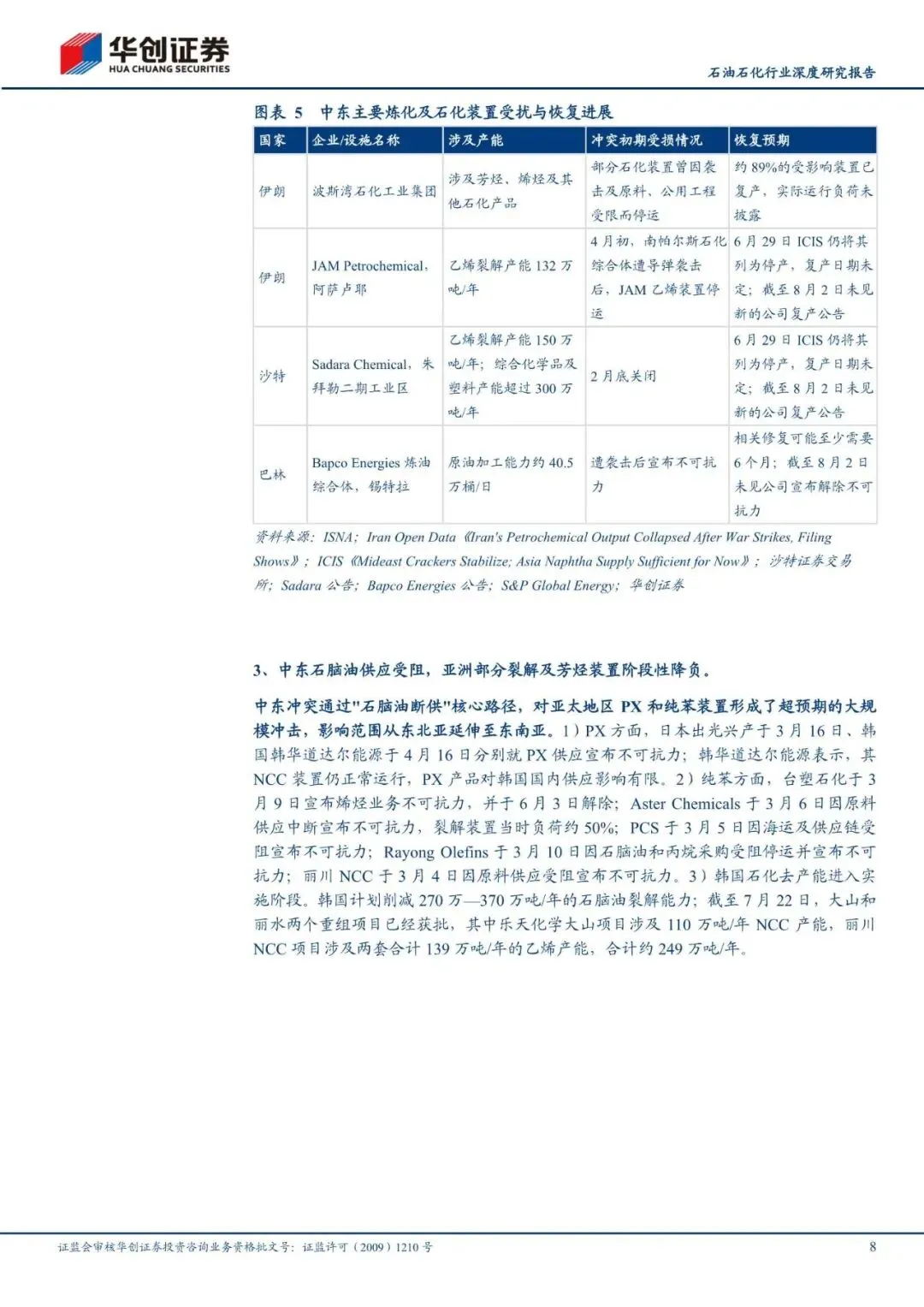 华创证券
HUA CHUANG SECURITIES

石油石化行业深度研究报告

图表 5 中东主要炼化及石化装置受扰与恢复进展

| 国家 | 企业/设施名称 | 涉及产能 | 冲突初期受损情况 | 恢复预期 |
|---|---|---|---|---|
| 伊朗 | 波斯湾石化工业集团 | 涉及芳烃、烯烃及其他石化产品 | 部分石化装置曾因袭击及原料、公用工程受限而停运 | 约 89%的受影响装置已复产，实际运行负荷未披露 |
| 伊朗 | JAM Petrochemical，阿萨卢耶 | 乙烯裂解产能 132 万吨/年 | 4 月初，南帕尔斯石化综合体遭导弹袭击后，JAM 乙烯装置停运 | 6 月 29 日 ICIS 仍将其列为停产，复产日期未定；截至 8 月 2 日未见新的公司复产公告 |
| 沙特 | Sadara Chemical，朱拜勒二期工业区 | 乙烯裂解产能 150 万吨/年；综合化学品及塑料产能超过 300 万吨/年 | 2 月底关闭 | 6 月 29 日 ICIS 仍将其列为停产，复产日期未定；截至 8 月 2 日未见新的公司复产公告 |
| 巴林 | Bapco Energies 炼油综合体，锡特拉 | 原油加工能力约 40.5 万桶/日 | 遭袭击后宣布不可抗力 | 相关修复可能至少需要 6 个月；截至 8 月 2 日未见公司宣布解除不可抗力 |

资料来源：ISNA；Iran Open Data《Iran's Petrochemical Output Collapsed After War Strikes, Filing Shows》；ICIS《Mideast Crackers Stabilize; Asia Naphtha Supply Sufficient for Now》；沙特证券交易所；Sadara 公告；Bapco Energies 公告；S&P Global Energy；华创证券

3、中东石脑油供应受阻，亚洲部分裂解及芳烃装置阶段性降负。

中东冲突通过"石脑油断供"核心路径，对亚太地区 PX 和纯苯装置形成了超预期的大规模冲击，影响范围从东北亚延伸至东南亚。1）PX 方面，日本出光兴产于 3 月 16 日、韩国韩华道达尔能源于 4 月 16 日分别就 PX 供应宣布不可抗力；韩华道达尔能源表示，其 NCC 装置仍正常运行，PX 产品对韩国国内供应影响有限。2）纯苯方面，台塑石化于 3 月 9 日宣布烯烃业务不可抗力，并于 6 月 3 日解除；Aster Chemicals 于 3 月 6 日因原料供应中断宣布不可抗力，裂解装置当时负荷约 50%；PCS 于 3 月 5 日因海运及供应链受阻宣布不可抗力；Rayong Olefins 于 3 月 10 日因石脑油和丙烷采购受阻停运并宣布不可抗力；丽川 NCC 于 3 月 4 日因原料供应受阻宣布不可抗力。3）韩国石化去产能进入实施阶段。韩国计划削减 270 万—370 万吨/年的石脑油裂解能力；截至 7 月 22 日，大山和丽水两个重组项目已经获批，其中乐天化学大山项目涉及 110 万吨/年 NCC 产能，丽川 NCC 项目涉及两套合计 139 万吨/年的乙烯产能，合计约 249 万吨/年。

证监会审核华创证券投资咨询业务资格批文号：证监许可（2009）1210 号

8